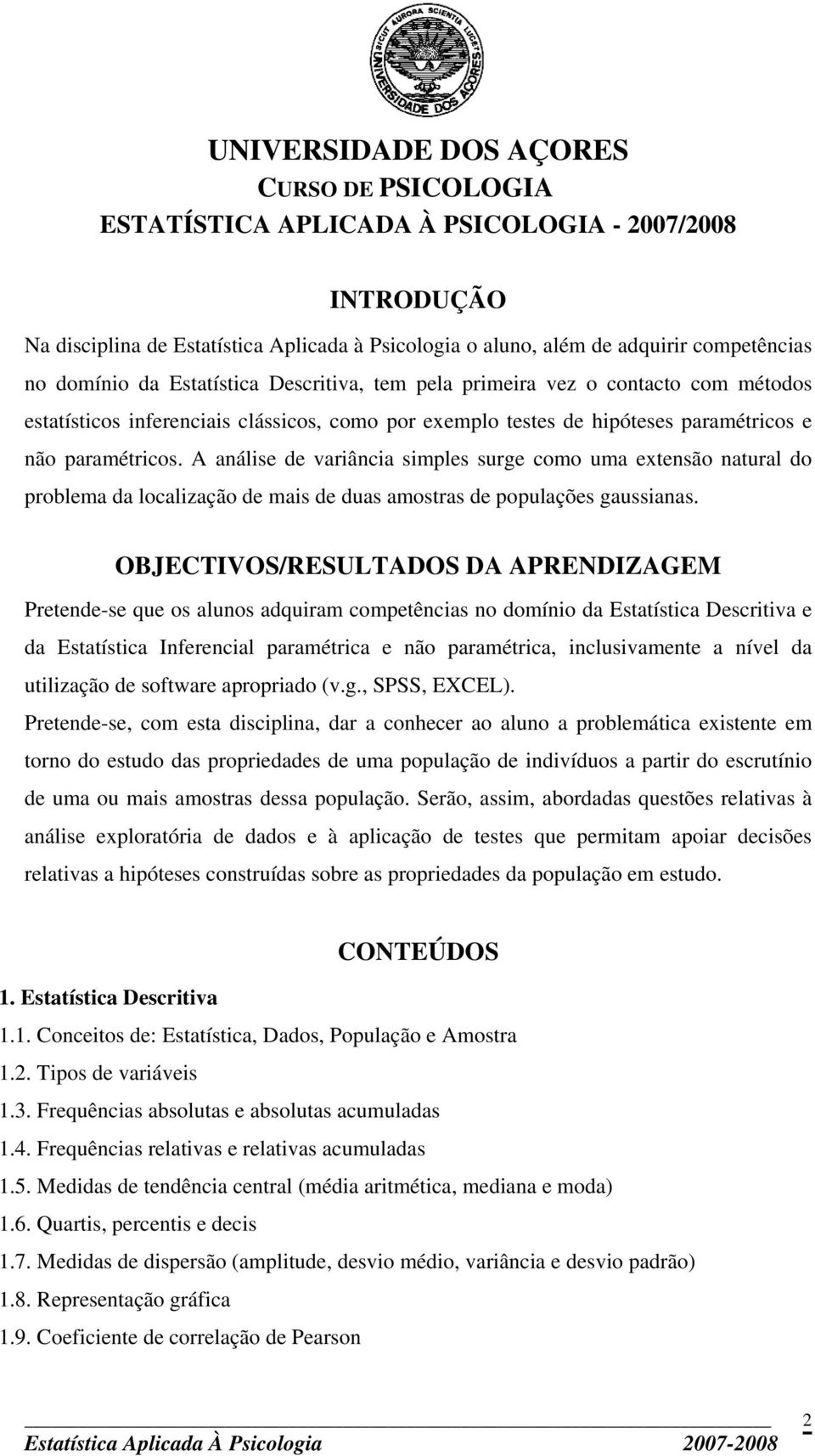 SICUT AURORA SCIENTIA LUCET
UNIVERSIDADE DOS AÇORES

UNIVERSIDADE DOS AÇORES
CURSO DE PSICOLOGIA
ESTATÍSTICA APLICADA À PSICOLOGIA - 2007/2008

INTRODUÇÃO

Na disciplina de Estatística Aplicada à Psicologia o aluno, além de adquirir competências no domínio da Estatística Descritiva, tem pela primeira vez o contacto com métodos estatísticos inferenciais clássicos, como por exemplo testes de hipóteses paramétricos e não paramétricos. A análise de variância simples surge como uma extensão natural do problema da localização de mais de duas amostras de populações gaussianas.

OBJECTIVOS/RESULTADOS DA APRENDIZAGEM

Pretende-se que os alunos adquiram competências no domínio da Estatística Descritiva e da Estatística Inferencial paramétrica e não paramétrica, inclusivamente a nível da utilização de software apropriado (v.g., SPSS, EXCEL).
Pretende-se, com esta disciplina, dar a conhecer ao aluno a problemática existente em torno do estudo das propriedades de uma população de indivíduos a partir do escrutínio de uma ou mais amostras dessa população. Serão, assim, abordadas questões relativas à análise exploratória de dados e à aplicação de testes que permitam apoiar decisões relativas a hipóteses construídas sobre as propriedades da população em estudo.

CONTEÚDOS

1. Estatística Descritiva
1.1. Conceitos de: Estatística, Dados, População e Amostra
1.2. Tipos de variáveis
1.3. Frequências absolutas e absolutas acumuladas
1.4. Frequências relativas e relativas acumuladas
1.5. Medidas de tendência central (média aritmética, mediana e moda)
1.6. Quartis, percentis e decis
1.7. Medidas de dispersão (amplitude, desvio médio, variância e desvio padrão)
1.8. Representação gráfica
1.9. Coeficiente de correlação de Pearson

2
Estatística Aplicada À Psicologia 2007-2008